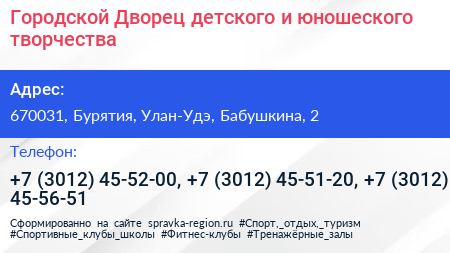 Городской Дворец детского и юношеского творчества

Адрес:

670031, Бурятия, Улан-Удэ, Бабушкина, 2

Телефон:

+7 (3012) 45-52-00, +7 (3012) 45-51-20, +7 (3012) 45-56-51

Сформированно на сайте spravka-region.ru #Спорт,_отдых,_туризм #Спортивные_клубы_школы #Фитнес-клубы #Тренажёрные_залы